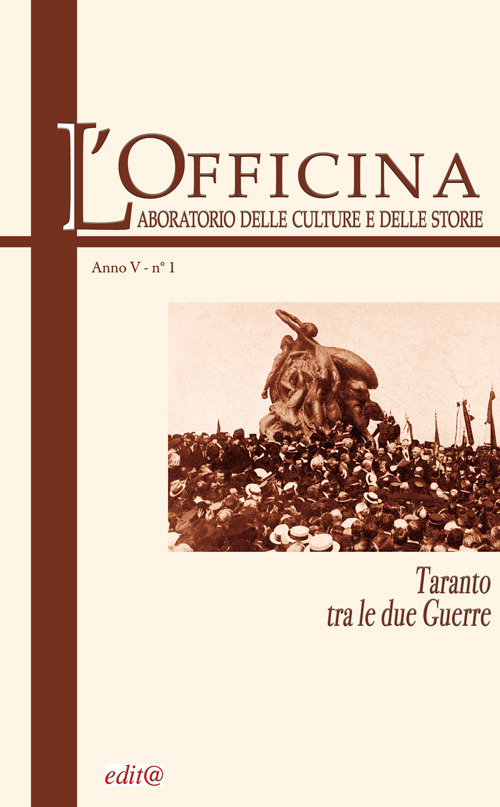 L'OFFICINA
LABORATORIO DELLE CULTURE E DELLE STORIE

Anno V - n° 1

Taranto
tra le due Guerre

edit@